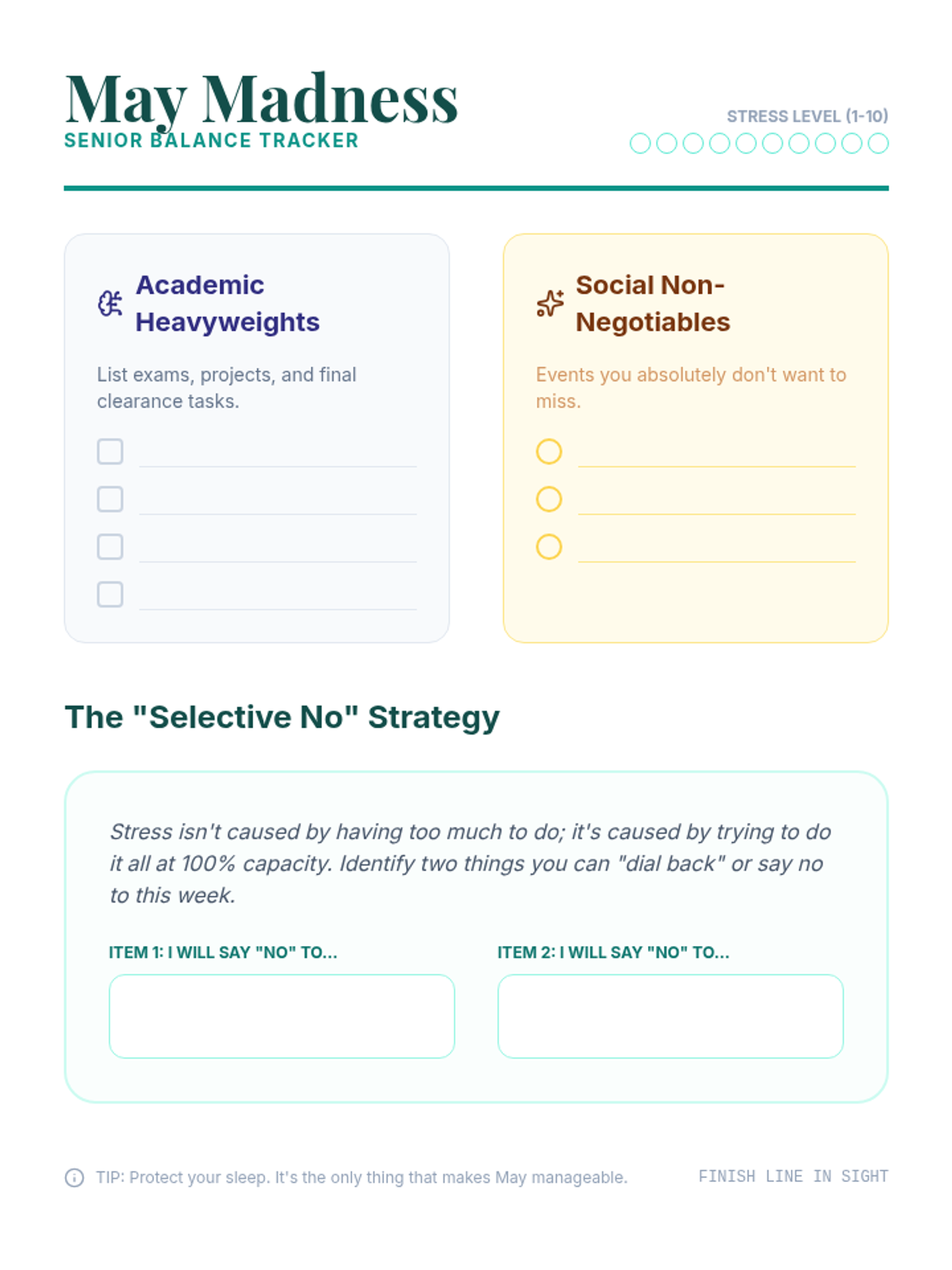 May Madness
SENIOR BALANCE TRACKER

STRESS LEVEL (1-10)

Academic Heavyweights

List exams, projects, and final clearance tasks.

Social Non-Negotiables

Events you absolutely don't want to miss.

The "Selective No" Strategy

Stress isn't caused by having too much to do; it's caused by trying to do it all at 100% capacity. Identify two things you can "dial back" or say no to this week.

ITEM 1: I WILL SAY "NO" TO...

ITEM 2: I WILL SAY "NO" TO...

TIP: Protect your sleep. It's the only thing that makes May manageable.

FINISH LINE IN SIGHT